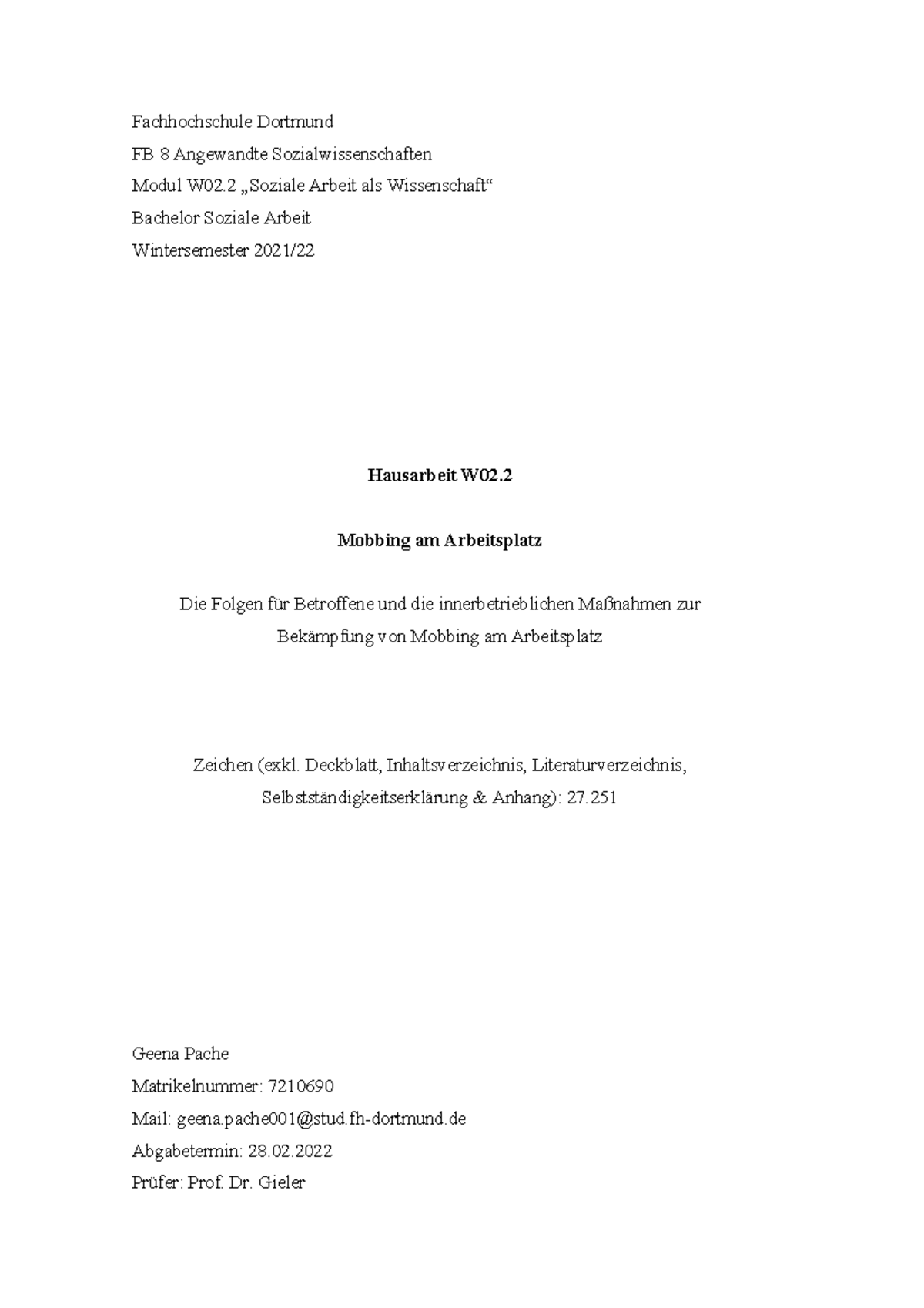 Fachhochschule Dortmund
FB 8 Angewandte Sozialwissenschaften
Modul W02.2 „Soziale Arbeit als Wissenschaft“
Bachelor Soziale Arbeit
Wintersemester 2021/22

Hausarbeit W02.2

Mobbing am Arbeitsplatz

Die Folgen für Betroffene und die innerbetrieblichen Maßnahmen zur Bekämpfung von Mobbing am Arbeitsplatz

Zeichen (exkl. Deckblatt, Inhaltsverzeichnis, Literaturverzeichnis, Selbstständigkeitserklärung & Anhang): 27.251

Geena Pache
Matrikelnummer: 7210690
Mail: geena.pache001@stud.fh-dortmund.de
Abgabetermin: 28.02.2022
Prüfer: Prof. Dr. Gieler